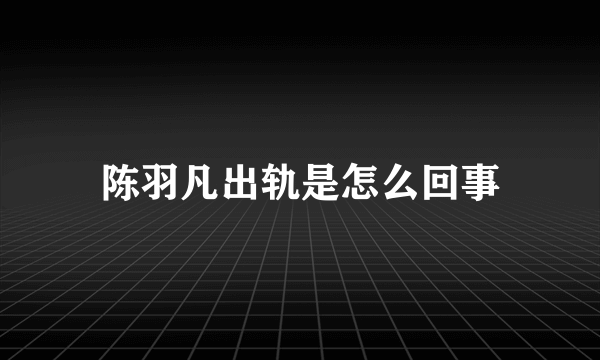 陈羽凡出轨是怎么回事